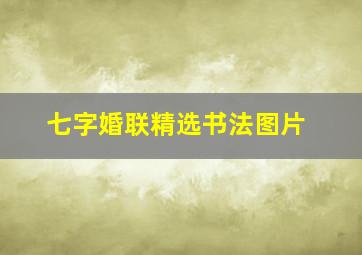 七字婚联精选书法图片